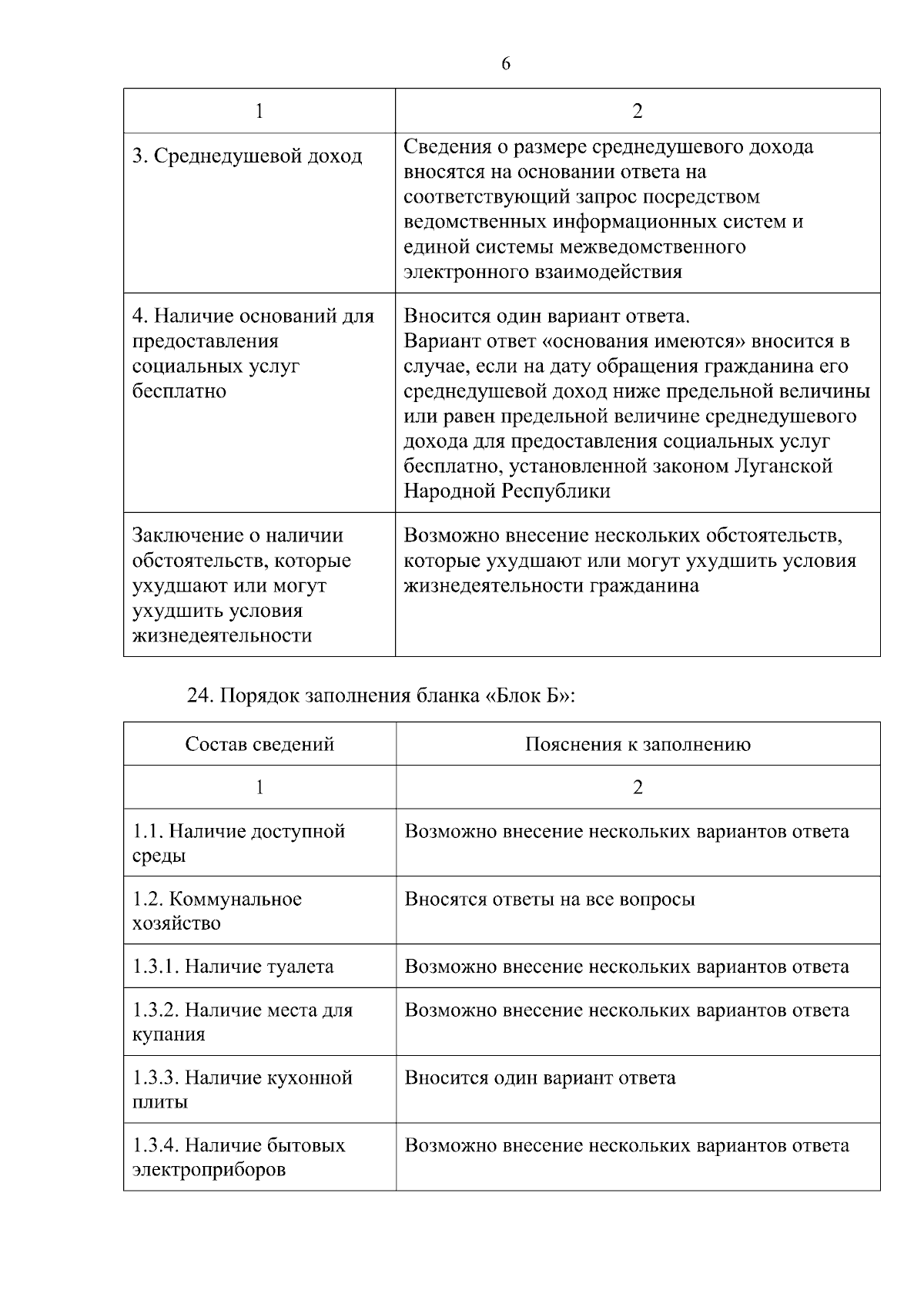 6

| 1 | 2 |
|---|---|
| 3. Среднедушевой доход | Сведения о размере среднедушевого дохода вносятся на основании ответа на соответствующий запрос посредством ведомственных информационных систем и единой системы межведомственного электронного взаимодействия |
| 4. Наличие оснований для предоставления социальных услуг бесплатно | Вносится один вариант ответа. Вариант ответ «основания имеются» вносится в случае, если на дату обращения гражданина его среднедушевой доход ниже предельной величины или равен предельной величине среднедушевого дохода для предоставления социальных услуг бесплатно, установленной законом Луганской Народной Республики |
| Заключение о наличии обстоятельств, которые ухудшают или могут ухудшить условия жизнедеятельности | Возможно внесение нескольких обстоятельств, которые ухудшают или могут ухудшить условия жизнедеятельности гражданина |

24. Порядок заполнения бланка «Блок Б»:

| Состав сведений | Пояснения к заполнению |
|---|---|
| 1 | 2 |
| 1.1. Наличие доступной среды | Возможно внесение нескольких вариантов ответа |
| 1.2. Коммунальное хозяйство | Вносятся ответы на все вопросы |
| 1.3.1. Наличие туалета | Возможно внесение нескольких вариантов ответа |
| 1.3.2. Наличие места для купания | Возможно внесение нескольких вариантов ответа |
| 1.3.3. Наличие кухонной плиты | Вносится один вариант ответа |
| 1.3.4. Наличие бытовых электроприборов | Возможно внесение нескольких вариантов ответа |